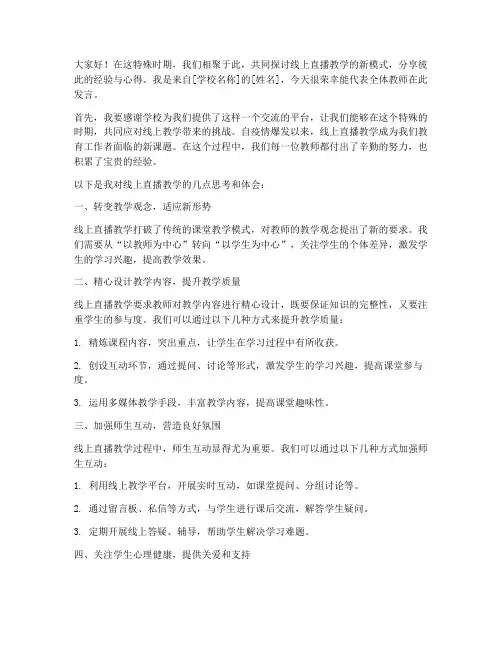 大家好！在这特殊时期，我们相聚于此，共同探讨线上直播教学的新模式，分享彼此的经验与心得。我是来自[学校名称]的[姓名]，今天很荣幸能代表全体教师在此发言。

首先，我要感谢学校为我们提供了这样一个交流的平台，让我们能够在这个特殊的时期，共同应对线上教学带来的挑战。自疫情爆发以来，线上直播教学成为我们教育工作者面临的新课题。在这个过程中，我们每一位教师都付出了辛勤的努力，也积累了宝贵的经验。

以下是我对线上直播教学的几点思考和体会：

一、转变教学观念，适应新形势

线上直播教学打破了传统的课堂教学模式，对教师的教学观念提出了新的要求。我们需要从“以教师为中心”转向“以学生为中心”，关注学生的个体差异，激发学生的学习兴趣，提高教学效果。

二、精心设计教学内容，提升教学质量

线上直播教学要求教师对教学内容进行精心设计，既要保证知识的完整性，又要注重学生的参与度。我们可以通过以下几种方式来提升教学质量：

1. 精炼课程内容，突出重点，让学生在学习过程中有所收获。

2. 创设互动环节，通过提问、讨论等形式，激发学生的学习兴趣，提高课堂参与度。

3. 运用多媒体教学手段，丰富教学内容，提高课堂趣味性。

三、加强师生互动，营造良好氛围

线上直播教学过程中，师生互动显得尤为重要。我们可以通过以下几种方式加强师生互动：

1. 利用线上教学平台，开展实时互动，如课堂提问、分组讨论等。

2. 通过留言板、私信等方式，与学生进行课后交流，解答学生疑问。

3. 定期开展线上答疑、辅导，帮助学生解决学习难题。

四、关注学生心理健康，提供关爱和支持